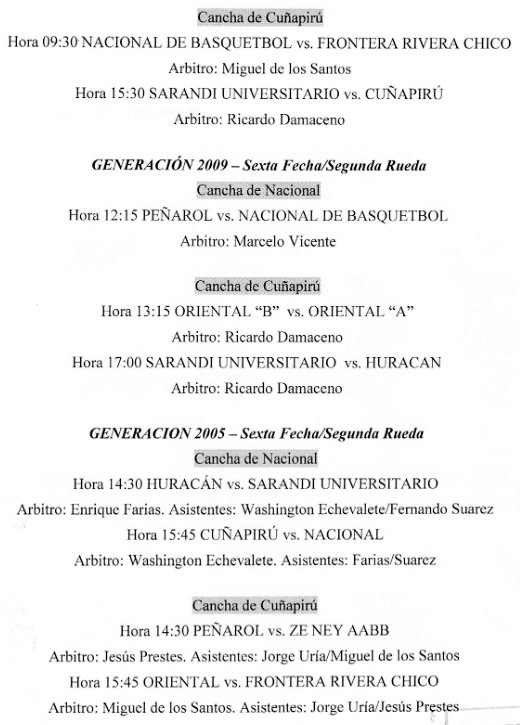 Cancha de Cuñapirú

Hora 09:30 NACIONAL DE BASQUETBOL vs. FRONTERA RIVERA CHICO

Arbitro: Miguel de los Santos

Hora 15:30 SARANDI UNIVERSITARIO vs. CUÑAPIRÚ

Arbitro: Ricardo Damaceno

GENERACIÓN 2009 – Sexta Fecha/Segunda Rueda

Cancha de Nacional

Hora 12:15 PEÑAROL vs. NACIONAL DE BASQUETBOL

Arbitro: Marcelo Vicente

Cancha de Cuñapirú

Hora 13:15 ORIENTAL “B” vs. ORIENTAL “A”

Arbitro: Ricardo Damaceno

Hora 17:00 SARANDI UNIVERSITARIO vs. HURACAN

Arbitro: Ricardo Damaceno

GENERACION 2005 – Sexta Fecha/Segunda Rueda

Cancha de Nacional

Hora 14:30 HURACÁN vs. SARANDI UNIVERSITARIO

Arbitro: Enrique Farias. Asistentes: Washington Echevalete/Fernando Suarez

Hora 15:45 CUÑAPIRÚ vs. NACIONAL

Arbitro: Washington Echevalete. Asistentes: Farias/Suarez

Cancha de Cuñapirú

Hora 14:30 PEÑAROL vs. ZE NEY AABB

Arbitro: Jesús Prestes. Asistentes: Jorge Uría/Miguel de los Santos

Hora 15:45 ORIENTAL vs. FRONTERA RIVERA CHICO

Arbitro: Miguel de los Santos. Asistentes: Jorge Uría/Jesús Prestes